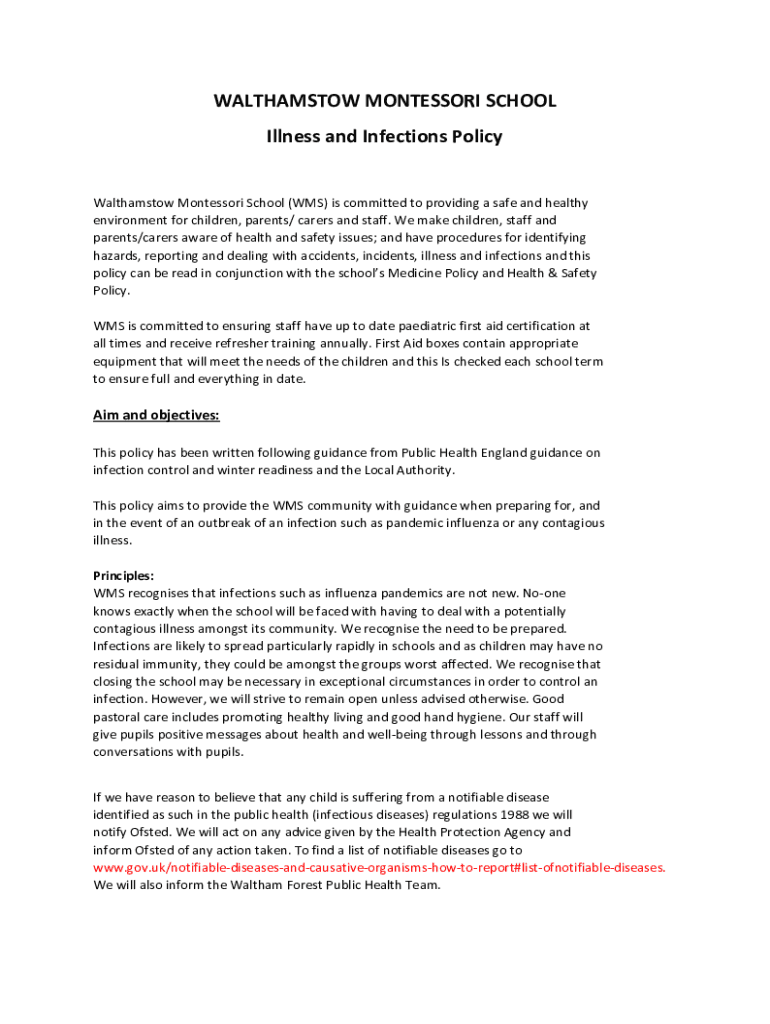 WALTHAMSTOW MONTESSORI SCHOOL

Illness and Infections Policy

Walthamstow Montessori School (WMS) is committed to providing a safe and healthy environment for children, parents/ carers and staff. We make children, staff and parents/carers aware of health and safety issues; and have procedures for identifying hazards, reporting and dealing with accidents, incidents, illness and infections and this policy can be read in conjunction with the school's Medicine Policy and Health & Safety Policy.

WMS is committed to ensuring staff have up to date paediatric first aid certification at all times and receive refresher training annually. First Aid boxes contain appropriate equipment that will meet the needs of the children and this Is checked each school term to ensure full and everything in date.

Aim and objectives:

This policy has been written following guidance from Public Health England guidance on infection control and winter readiness and the Local Authority.

This policy aims to provide the WMS community with guidance when preparing for, and in the event of an outbreak of an infection such as pandemic influenza or any contagious illness.

Principles:
WMS recognises that infections such as influenza pandemics are not new. No-one knows exactly when the school will be faced with having to deal with a potentially contagious illness amongst its community. We recognise the need to be prepared. Infections are likely to spread particularly rapidly in schools and as children may have no residual immunity, they could be amongst the groups worst affected. We recognise that closing the school may be necessary in exceptional circumstances in order to control an infection. However, we will strive to remain open unless advised otherwise. Good pastoral care includes promoting healthy living and good hand hygiene. Our staff will give pupils positive messages about health and well-being through lessons and through conversations with pupils.

If we have reason to believe that any child is suffering from a notifiable disease identified as such in the public health (infectious diseases) regulations 1988 we will notify Ofsted. We will act on any advice given by the Health Protection Agency and inform Ofsted of any action taken. To find a list of notifiable diseases go to www.gov.uk/notifiable-diseases-and-causative-organisms-how-to-report#list-ofnotifiable-diseases. We will also inform the Waltham Forest Public Health Team.